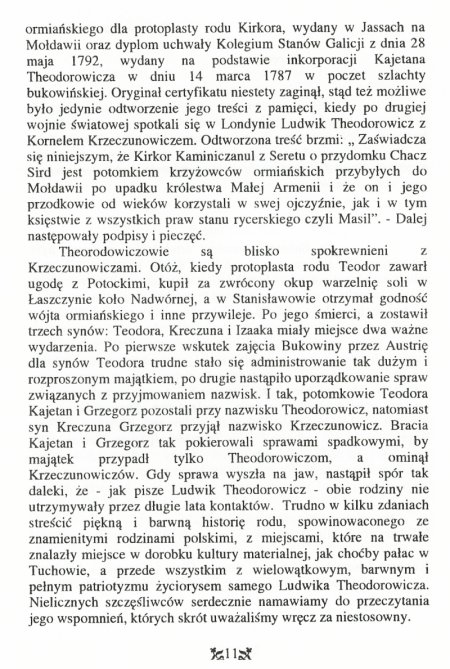 ormiańskiego dla protoplasty rodu Kirkora, wydany w Jassach na Mołdawii oraz dyplom uchwały Kolegium Stanów Galicji z dnia 28 maja 1792, wydany na podstawie inkorporacji Kajetana Theodorowicza w dniu 14 marca 1787 w poczet szlachty bukowińskiej. Oryginał certyfikatu niestety zaginął, stąd też możliwe było jedynie odtworzenie jego treści z pamięci, kiedy po drugiej wojnie światowej spotkali się w Londynie Ludwik Theodorowicz z Kornelem Krzeczunowiczem. Odtworzona treść brzmi: „ Zaświadcza się niniejszym, że Kirkor Kaminiczanul z Seretu o przydomku Chacz Sird jest potomkiem krzyżowców ormiańskich przybyłych do Mołdawii po upadku królestwa Małej Armenii i że on i jego przodkowie od wieków korzystali w swej ojczyźnie, jak i w tym księstwie z wszystkich praw stanu rycerskiego czyli Masil". - Dalej następowały podpisy i pieczęć.

Theorodowiczowie są blisko spokrewnieni z Krzeczunowiczami. Otóż, kiedy protoplasta rodu Teodor zawarł ugodę z Potockimi, kupił za zwrócony okup warzelnię soli w Łaszczynie koło Nadwórnej, a w Stanisławowie otrzymał godność wójta ormiańskiego i inne przywileje. Po jego śmierci, a zostawił trzech synów: Teodora, Kreczuna i Izaaka miały miejsce dwa ważne wydarzenia. Po pierwsze wskutek zajęcia Bukowiny przez Austrię dla synów Teodora trudne stało się administrowanie tak dużym i rozproszonym majątkiem, po drugie nastąpiło uporządkowanie spraw związanych z przyjmowaniem nazwisk. I tak, potomkowie Teodora Kajetan i Grzegorz pozostali przy nazwisku Theodorowicz, natomiast syn Kreczuna Grzegorz przyjął nazwisko Krzeczunowicz. Bracia Kajetan i Grzegorz tak pokierowali sprawami spadkowymi, by majątek przypadł tylko Theodorowiczom, a ominął Krzeczunowiczów. Gdy sprawa wyszła na jaw, nastąpił spór tak daleki, że - jak pisze Ludwik Theodorowicz - obie rodziny nie utrzymywały przez długie lata kontaktów. Trudno w kilku zdaniach streścić piękną i barwną historię rodu, spowinowaconego ze znamienitymi rodzinami polskimi, z miejscami, które na trwałe znalazły miejsce w dorobku kultury materialnej, jak choćby pałac w Tuchowie, a przede wszystkim z wielowątkowym, barwnym i pełnym patriotyzmu życiorysem samego Ludwika Theodorowicza. Nielicznych szczęśliwców serdecznie namawiamy do przeczytania jego wspomnień, których skrót uważaliśmy wręcz za niestosowny.

11